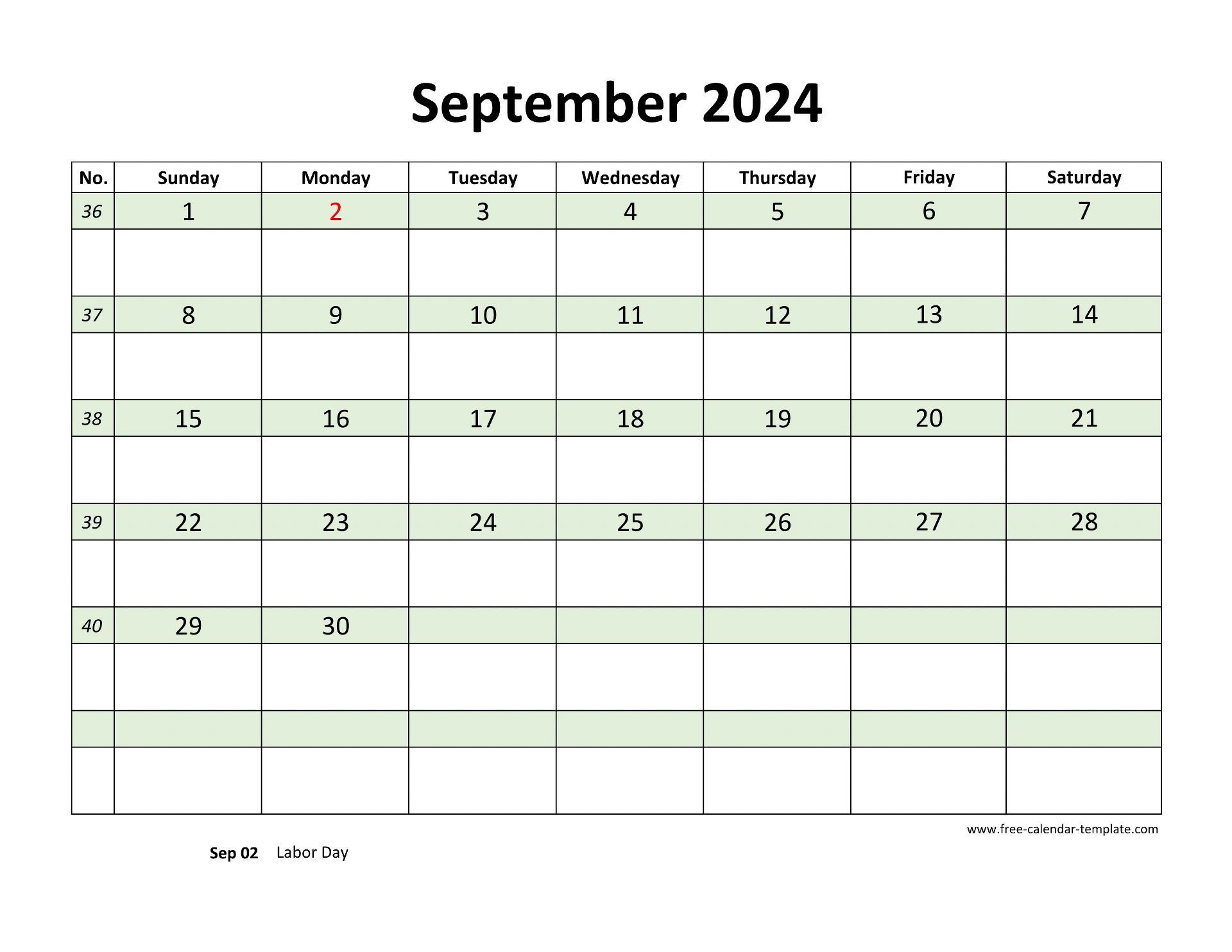 September 2024

| No. | Sunday | Monday | Tuesday | Wednesday | Thursday | Friday | Saturday |
|---|---|---|---|---|---|---|---|
| 36 | 1 | 2 | 3 | 4 | 5 | 6 | 7 |
| | | | | | | | |
| 37 | 8 | 9 | 10 | 11 | 12 | 13 | 14 |
| | | | | | | | |
| 38 | 15 | 16 | 17 | 18 | 19 | 20 | 21 |
| | | | | | | | |
| 39 | 22 | 23 | 24 | 25 | 26 | 27 | 28 |
| | | | | | | | |
| 40 | 29 | 30 | | | | | |
| | | | | | | | |
| | | | | | | | |
| | | | | | | | |

www.free-calendar-template.com

Sep 02 Labor Day